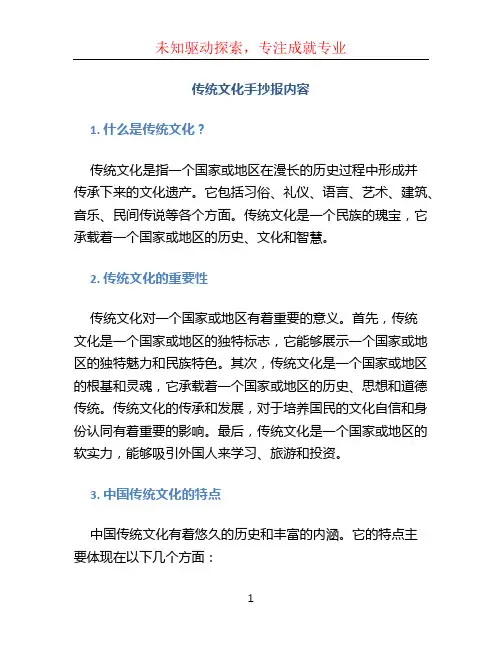 未知驱动探索，专注成就专业

传统文化手抄报内容

1. 什么是传统文化？

传统文化是指一个国家或地区在漫长的历史过程中形成并传承下来的文化遗产。它包括习俗、礼仪、语言、艺术、建筑、音乐、民间传说等各个方面。传统文化是一个民族的瑰宝，它承载着一个国家或地区的历史、文化和智慧。

2. 传统文化的重要性

传统文化对一个国家或地区有着重要的意义。首先，传统文化是一个国家或地区的独特标志，它能够展示一个国家或地区的独特魅力和民族特色。其次，传统文化是一个国家或地区的根基和灵魂，它承载着一个国家或地区的历史、思想和道德传统。传统文化的传承和发展，对于培养国民的文化自信和身份认同有着重要的影响。最后，传统文化是一个国家或地区的软实力，能够吸引外国人来学习、旅游和投资。

3. 中国传统文化的特点

中国传统文化有着悠久的历史和丰富的内涵。它的特点主要体现在以下几个方面：

1